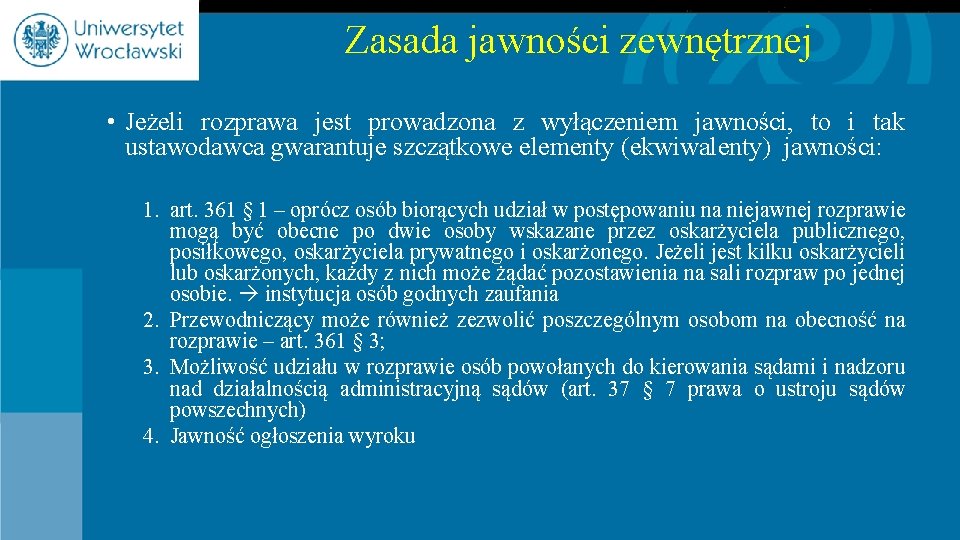 Uniwersytet Wrocławski

Zasada jawności zewnętrznej

• Jeżeli rozprawa jest prowadzona z wyłączeniem jawności, to i tak ustawodawca gwarantuje szczątkowe elementy (ekwiwalenty) jawności:

1. art. 361 § 1 – oprócz osób biorących udział w postępowaniu na niejawnej rozprawie mogą być obecne po dwie osoby wskazane przez oskarżyciela publicznego, posiłkowego, oskarżyciela prywatnego i oskarżonego. Jeżeli jest kilku oskarżycieli lub oskarżonych, każdy z nich może żądać pozostawienia na sali rozpraw po jednej osobie. → instytucja osób godnych zaufania
2. Przewodniczący może również zezwolić poszczególnym osobom na obecność na rozprawie – art. 361 § 3;
3. Możliwość udziału w rozprawie osób powołanych do kierowania sądami i nadzoru nad działalnością administracyjną sądów (art. 37 § 7 prawa o ustroju sądów powszechnych)
4. Jawność ogłoszenia wyroku